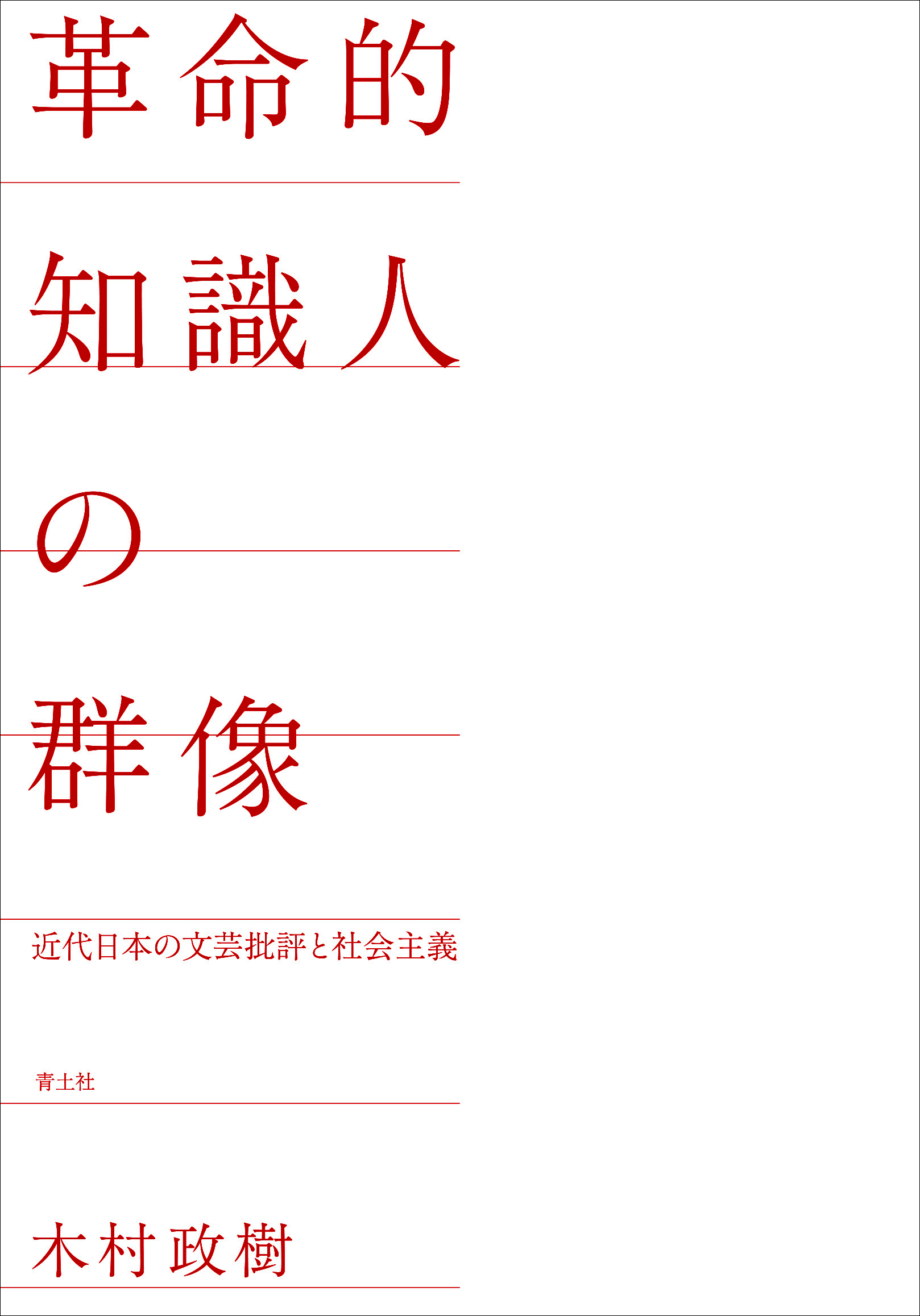 革命的
知識人
の
群像

近代日本の文芸批評と社会主義

青土社

木村政樹